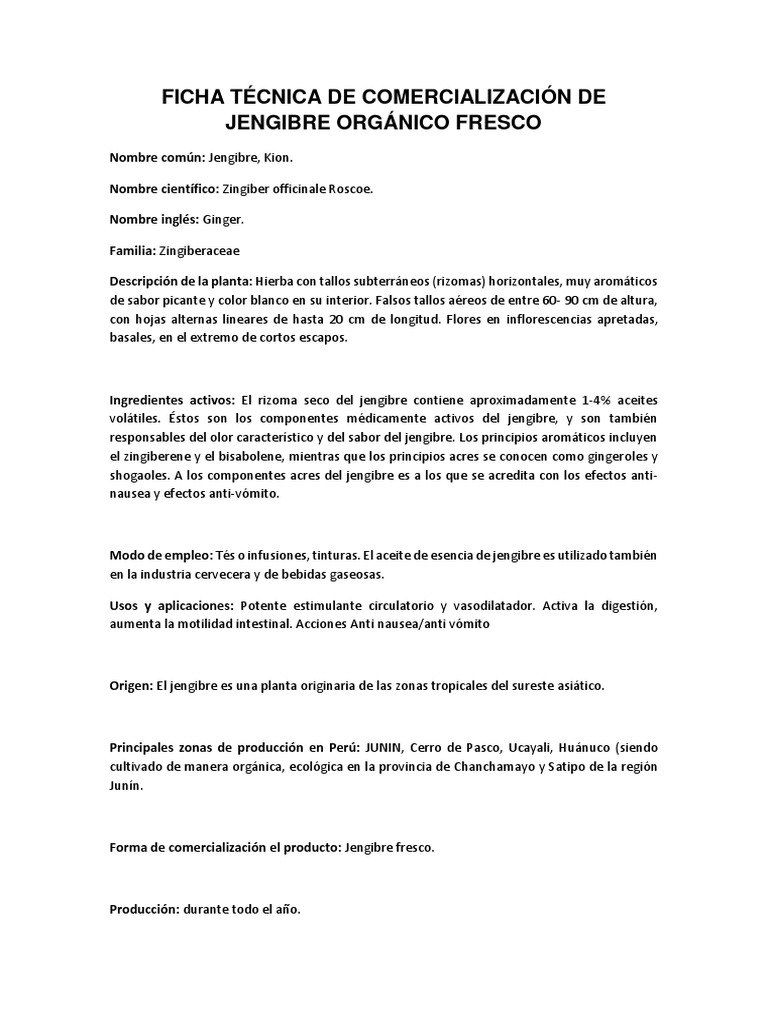 FICHA TÉCNICA DE COMERCIALIZACIÓN DE JENGIBRE ORGÁNICO FRESCO

Nombre común: Jengibre, Kion.

Nombre científico: Zingiber officinale Roscoe.

Nombre inglés: Ginger.

Familia: Zingiberaceae

Descripción de la planta: Hierba con tallos subterráneos (rizomas) horizontales, muy aromáticos de sabor picante y color blanco en su interior. Falsos tallos aéreos de entre 60- 90 cm de altura, con hojas alternas lineares de hasta 20 cm de longitud. Flores en inflorescencias apretadas, basales, en el extremo de cortos escapos.

Ingredientes activos: El rizoma seco del jengibre contiene aproximadamente 1-4% aceites volátiles. Éstos son los componentes médicamente activos del jengibre, y son también responsables del olor característico y del sabor del jengibre. Los principios aromáticos incluyen el zingiberene y el bisabolene, mientras que los principios acres se conocen como gingeroles y shogaoles. A los componentes acres del jengibre es a los que se acredita con los efectos anti-nausea y efectos anti-vómito.

Modo de empleo: Tés o infusiones, tinturas. El aceite de esencia de jengibre es utilizado también en la industria cervecera y de bebidas gaseosas.

Usos y aplicaciones: Potente estimulante circulatorio y vasodilatador. Activa la digestión, aumenta la motilidad intestinal. Acciones Anti nausea/anti vómito

Origen: El jengibre es una planta originaria de las zonas tropicales del sureste asiático.

Principales zonas de producción en Perú: JUNIN, Cerro de Pasco, Ucayali, Huánuco (siendo cultivado de manera orgánica, ecológica en la provincia de Chanchamayo y Satipo de la región Junín.

Forma de comercialización el producto: Jengibre fresco.

Producción: durante todo el año.